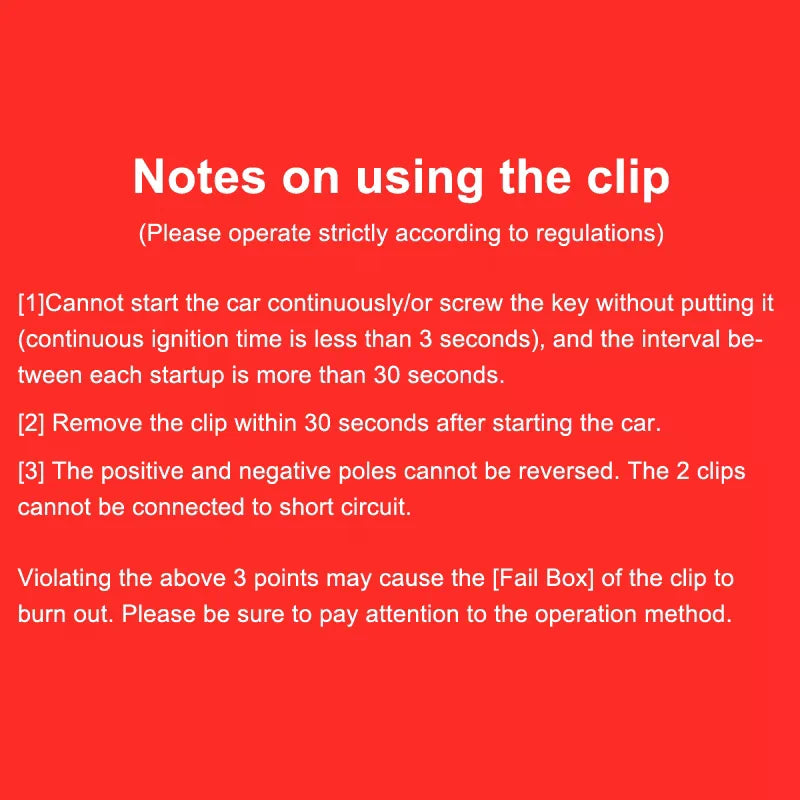 Notes on using the clip

(Please operate strictly according to regulations)

[1]Cannot start the car continuously/or screw the key without putting it (continuous ignition time is less than 3 seconds), and the interval between each startup is more than 30 seconds.

[2] Remove the clip within 30 seconds after starting the car.

[3] The positive and negative poles cannot be reversed. The 2 clips cannot be connected to short circuit.

Violating the above 3 points may cause the [Fail Box] of the clip to burn out. Please be sure to pay attention to the operation method.